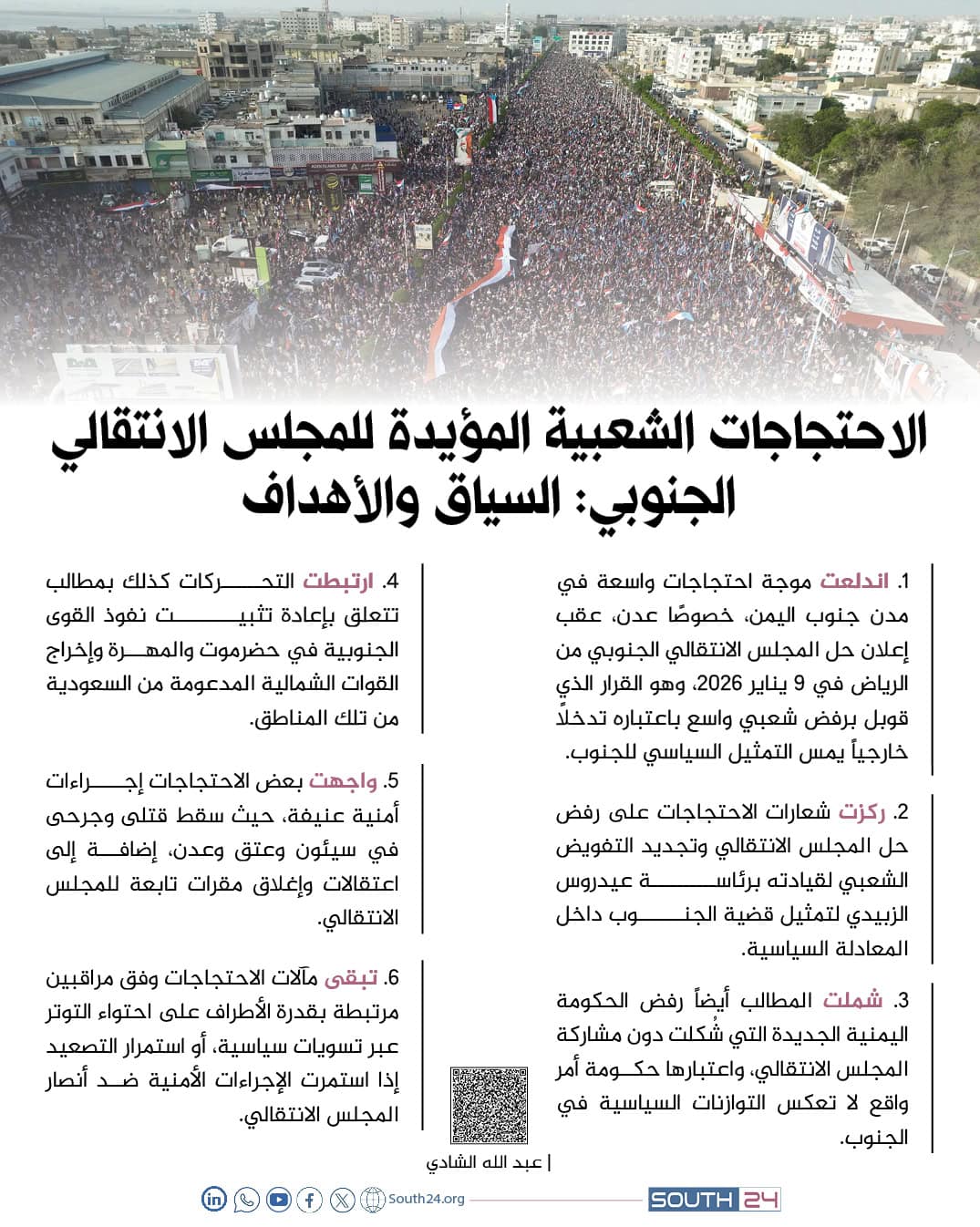 الاحتجاجات الشعبية المؤيدة للمجلس الانتقالي الجنوبي: السياق والأهداف

1. اندلعت موجة احتجاجات واسعة في مدن جنوب اليمن، خصوصًا عدن، عقب إعلان حل المجلس الانتقالي الجنوبي من الرياض في 9 يناير 2026، وهو القرار الذي قوبل برفض شعبي واسع باعتباره تدخلاً خارجياً يمس التمثيل السياسي للجنوب.

2. ركزت شعارات الاحتجاجات على رفض حل المجلس الانتقالي وتجديد التفويض الشعبي لقيادته برئاسة عيدروس الزبيدي لتمثيل قضية الجنوب داخل المعادلة السياسية.

3. شملت المطالب أيضاً رفض الحكومة اليمنية الجديدة التي شُكلت دون مشاركة المجلس الانتقالي، واعتبارها حكومة أمر واقع لا تعكس التوازنات السياسية في الجنوب.

4. ارتبطت التحركات كذلك بمطالب تتعلق بإعادة تثبيت نفوذ القوى الجنوبية في حضرموت والمهرة وإخراج القوات الشمالية المدعومة من السعودية من تلك المناطق.

5. واجهت بعض الاحتجاجات إجراءات أمنية عنيفة، حيث سقط قتلى وجرحى في سيئون وعتق وعدن، إضافة إلى اعتقالات وإغلاق مقرات تابعة للمجلس الانتقالي.

6. تبقى مآلات الاحتجاجات وفق مراقبين مرتبطة بقدرة الأطراف على احتواء التوتر عبر تسويات سياسية، أو استمرار التصعيد إذا استمرت الإجراءات الأمنية ضد أنصار المجلس الانتقالي.

| عبد الله الشادي

South24.org

SOUTH 24